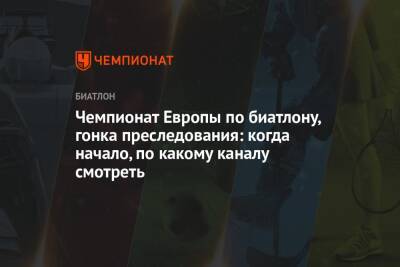 ЧЕМПИОНАТ

БИАТЛОН

Чемпионат Европы по биатлону, гонка преследования: когда начало, по какому каналу смотреть